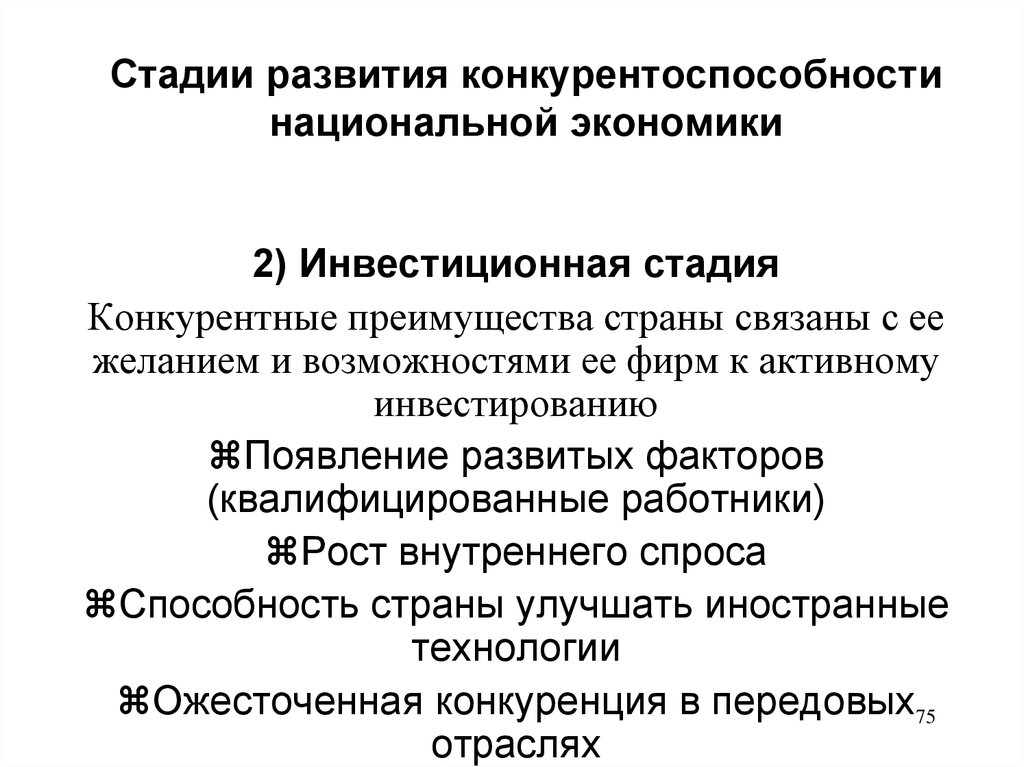 Стадии развития конкурентоспособности национальной экономики

2) Инвестиционная стадия

Конкурентные преимущества страны связаны с ее желанием и возможностями ее фирм к активному инвестированию

⌘Появление развитых факторов (квалифицированные работники)

⌘Рост внутреннего спроса

⌘Способность страны улучшать иностранные технологии

⌘Ожесточенная конкуренция в передовых отраслях

75